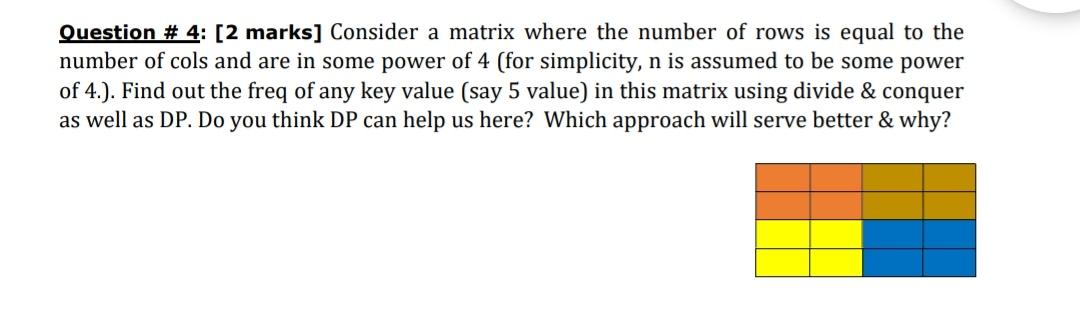 Question # 4: [2 marks] Consider a matrix where the number of rows is equal to the number of cols and are in some power of 4 (for simplicity, n is assumed to be some power of 4.). Find out the freq of any key value (say 5 value) in this matrix using divide & conquer as well as DP. Do you think DP can help us here? Which approach will serve better & why?